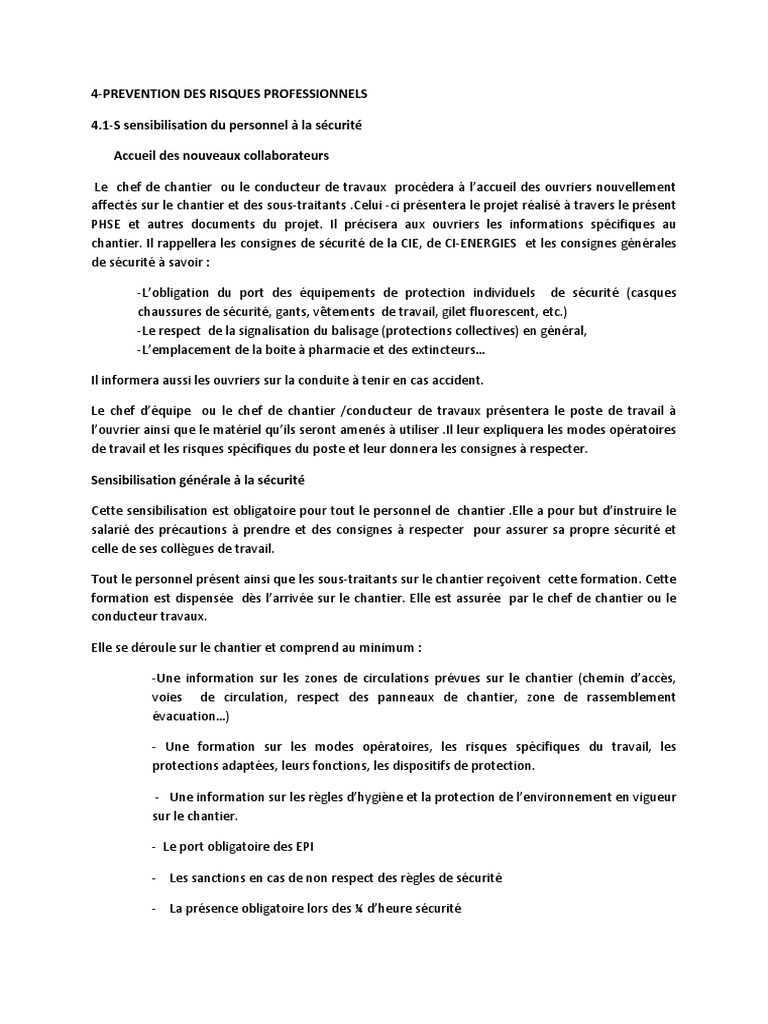 4-PREVENTION DES RISQUES PROFESSIONNELS

4.1-S sensibilisation du personnel à la sécurité

Accueil des nouveaux collaborateurs

Le chef de chantier ou le conducteur de travaux procédera à l'accueil des ouvriers nouvellement affectés sur le chantier et des sous-traitants .Celui -ci présentera le projet réalisé à travers le présent PHSE et autres documents du projet. Il précisera aux ouvriers les informations spécifiques au chantier. Il rappellera les consignes de sécurité de la CIE, de CI-ENERGIES et les consignes générales de sécurité à savoir :

-L'obligation du port des équipements de protection individuels de sécurité (casques chaussures de sécurité, gants, vêtements de travail, gilet fluorescent, etc.)
-Le respect de la signalisation du balisage (protections collectives) en général,
-L'emplacement de la boite à pharmacie et des extincteurs...

Il informera aussi les ouvriers sur la conduite à tenir en cas accident.

Le chef d'équipe ou le chef de chantier /conducteur de travaux présentera le poste de travail à l'ouvrier ainsi que le matériel qu'ils seront amenés à utiliser .Il leur expliquera les modes opératoires de travail et les risques spécifiques du poste et leur donnera les consignes à respecter.

Sensibilisation générale à la sécurité

Cette sensibilisation est obligatoire pour tout le personnel de chantier .Elle a pour but d'instruire le salarié des précautions à prendre et des consignes à respecter pour assurer sa propre sécurité et celle de ses collègues de travail.

Tout le personnel présent ainsi que les sous-traitants sur le chantier reçoivent cette formation. Cette formation est dispensée dès l'arrivée sur le chantier. Elle est assurée par le chef de chantier ou le conducteur travaux.

Elle se déroule sur le chantier et comprend au minimum :

-Une information sur les zones de circulations prévues sur le chantier (chemin d'accès, voies de circulation, respect des panneaux de chantier, zone de rassemblement évacuation...)

- Une formation sur les modes opératoires, les risques spécifiques du travail, les protections adaptées, leurs fonctions, les dispositifs de protection.

- Une information sur les règles d'hygiène et la protection de l'environnement en vigueur sur le chantier.

- Le port obligatoire des EPI

- Les sanctions en cas de non respect des règles de sécurité

- La présence obligatoire lors des ¼ d'heure sécurité